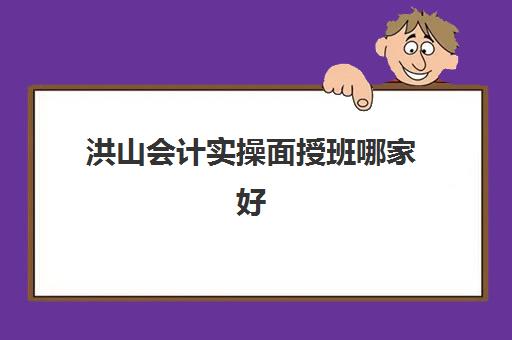 洪山会计实操面授班哪家好